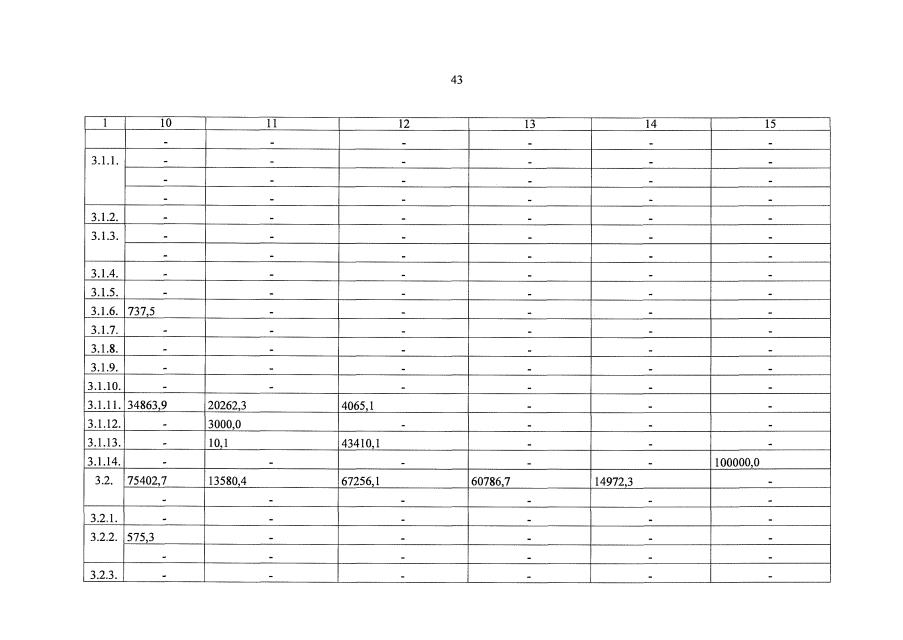 43

| 1 | 10 | 11 | 12 | 13 | 14 | 15 |
|---|---|---|---|---|---|---|
| | - | - | - | - | - | - |
| 3.1.1. | - | - | - | - | - | - |
| | - | - | - | - | - | - |
| | - | - | - | - | - | - |
| 3.1.2. | - | - | - | - | - | - |
| 3.1.3. | - | - | - | - | - | - |
| | - | - | - | - | - | - |
| 3.1.4. | - | - | - | - | - | - |
| 3.1.5. | - | - | - | - | - | - |
| 3.1.6. | 737,5 | - | - | - | - | - |
| 3.1.7. | - | - | - | - | - | - |
| 3.1.8. | - | - | - | - | - | - |
| 3.1.9. | - | - | - | - | - | - |
| 3.1.10. | - | - | - | - | - | - |
| 3.1.11. | 34863,9 | 20262,3 | 4065,1 | - | - | - |
| 3.1.12. | - | 3000,0 | - | - | - | - |
| 3.1.13. | - | 10,1 | 43410,1 | - | - | - |
| 3.1.14. | - | - | - | - | - | 100000,0 |
| 3.2. | 75402,7 | 13580,4 | 67256,1 | 60786,7 | 14972,3 | - |
| | - | - | - | - | - | - |
| 3.2.1. | - | - | - | - | - | - |
| 3.2.2. | 575,3 | - | - | - | - | - |
| | - | - | - | - | - | - |
| 3.2.3. | - | - | - | - | - | - |